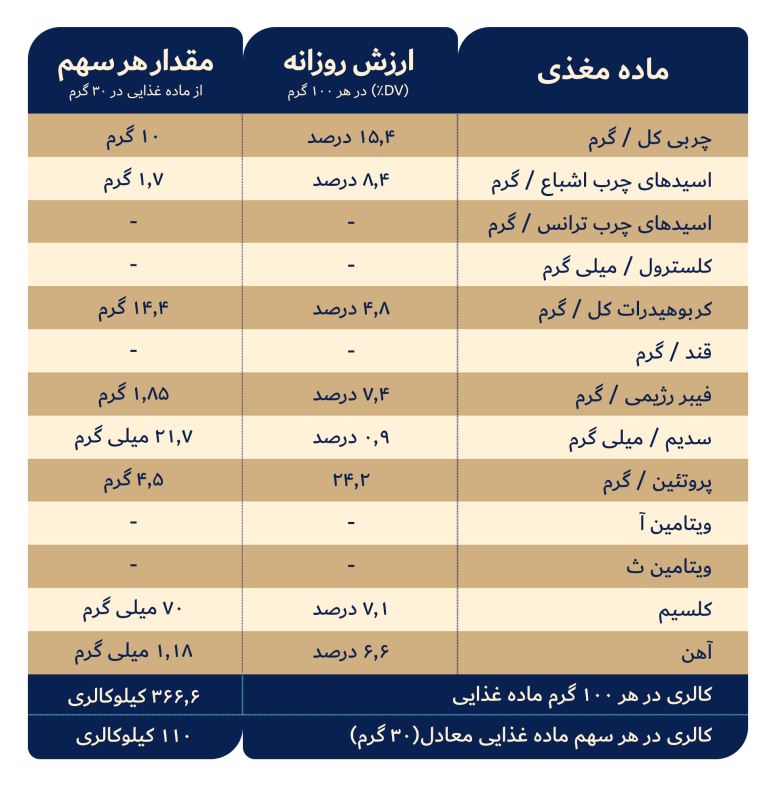 | ماده مغذی | ارزش روزانه (DV٪) در هر ۱۰۰ گرم | مقدار هر سهم از ماده غذایی در ۳۰ گرم |
|---|---|---|
| چربی کل / گرم | ۱۵,۴ درصد | ۱۰ گرم |
| اسیدهای چرب اشباع / گرم | ۸,۴ درصد | ۱,۷ گرم |
| اسیدهای چرب ترانس / گرم | - | - |
| کلسترول / میلی گرم | - | - |
| کربوهیدرات کل / گرم | ۴,۸ درصد | ۱۴,۴ گرم |
| قند / گرم | - | - |
| فیبر رژیمی / گرم | ۷,۴ درصد | ۱,۸۵ گرم |
| سدیم / میلی گرم | ۰,۹ درصد | ۲۱,۷ میلی گرم |
| پروتئین / گرم | ۲۴,۲ | ۴,۵ گرم |
| ویتامین آ | - | - |
| ویتامین ث | - | - |
| کلسیم | ۷,۱ درصد | ۷۰ میلی گرم |
| آهن | ۶,۶ درصد | ۱,۱۸ میلی گرم |
| کالری در هر ۱۰۰ گرم ماده غذایی | | ۳۶۶,۶ کیلوکالری |
| کالری در هر سهم ماده غذایی معادل(۳۰ گرم) | | ۱۱۰ کیلوکالری |